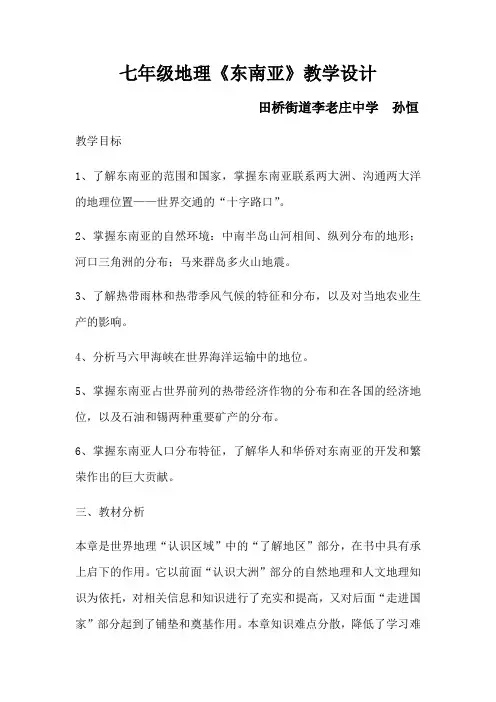 七年级地理《东南亚》教学设计

田桥街道李老庄中学　孙恒

教学目标

1、了解东南亚的范围和国家，掌握东南亚联系两大洲、沟通两大洋的地理位置——世界交通的“十字路口”。

2、掌握东南亚的自然环境：中南半岛山河相间、纵列分布的地形；河口三角洲的分布；马来群岛多火山地震。

3、了解热带雨林和热带季风气候的特征和分布，以及对当地农业生产的影响。

4、分析马六甲海峡在世界海洋运输中的地位。

5、掌握东南亚占世界前列的热带经济作物的分布和在各国的经济地位，以及石油和锡两种重要矿产的分布。

6、掌握东南亚人口分布特征，了解华人和华侨对东南亚的开发和繁荣作出的巨大贡献。

三、教材分析

本章是世界地理“认识区域”中的“了解地区”部分，在书中具有承上启下的作用。它以前面“认识大洲”部分的自然地理和人文地理知识为依托，对相关信息和知识进行了充实和提高，又对后面“走进国家”部分起到了铺垫和奠基作用。本章知识难点分散，降低了学习难